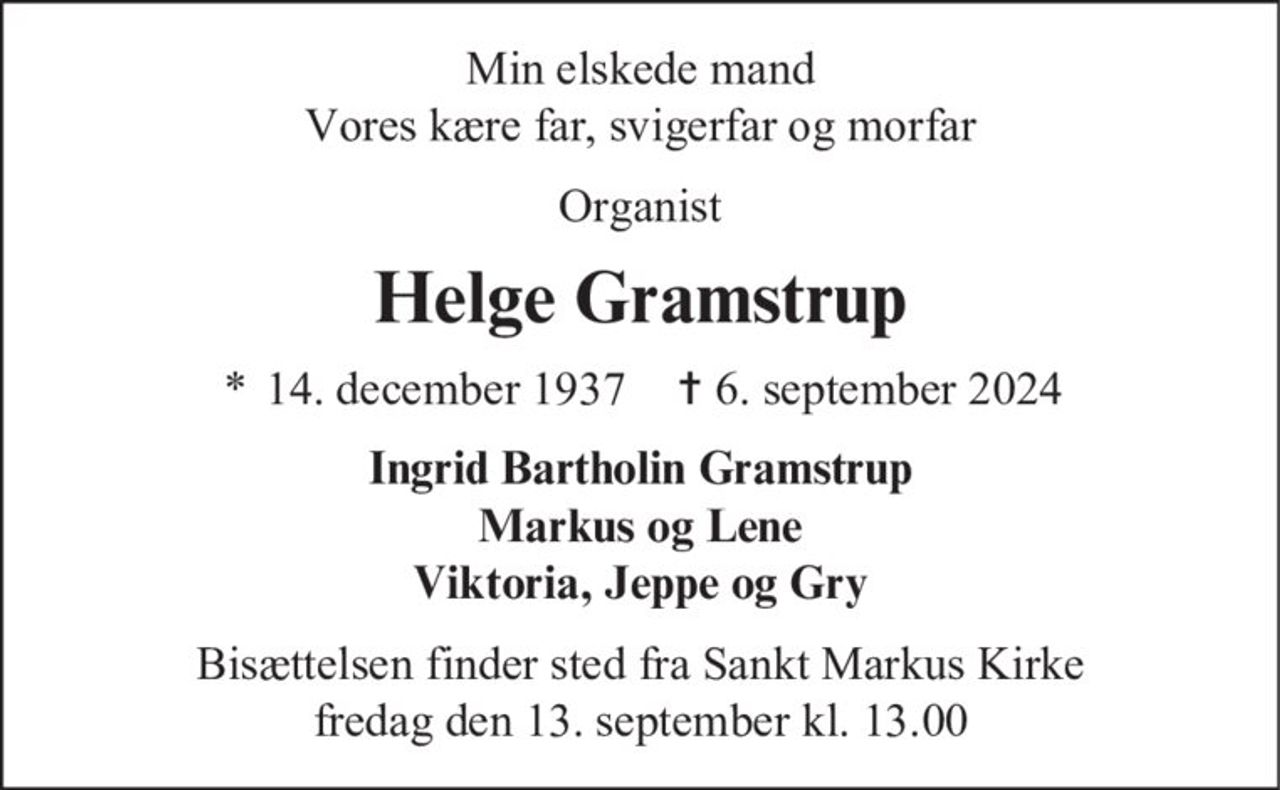 Min elskede mand
Vores kære far, svigerfar og morfar

Organist

Helge Gramstrup

* 14. december 1937 † 6. september 2024

Ingrid Bartholin Gramstrup
Markus og Lene
Viktoria, Jeppe og Gry

Bisættelsen finder sted fra Sankt Markus Kirke
fredag den 13. september kl. 13.00